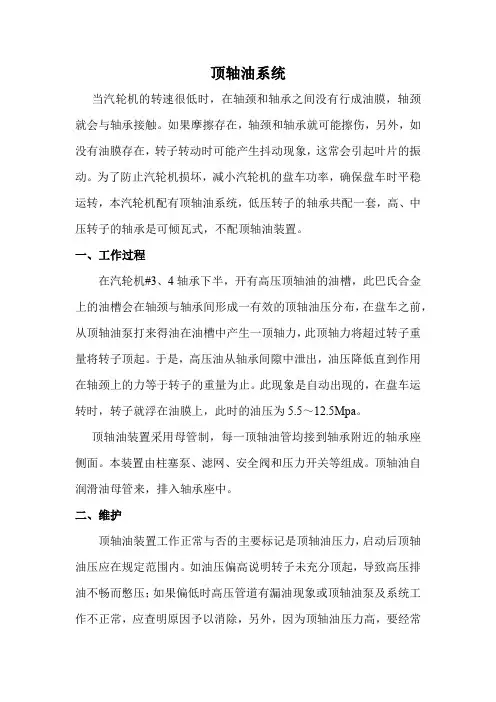 顶轴油系统

当汽轮机的转速很低时，在轴颈和轴承之间没有行成油膜，轴颈就会与轴承接触。如果摩擦存在，轴颈和轴承就可能擦伤，另外，如没有油膜存在，转子转动时可能产生抖动现象，这常会引起叶片的振动。为了防止汽轮机损坏，减小汽轮机的盘车功率，确保盘车时平稳运转，本汽轮机配有顶轴油系统，低压转子的轴承共配一套，高、中压转子的轴承是可倾瓦式，不配顶轴油装置。

一、工作过程

在汽轮机#3、4 轴承下半，开有高压顶轴油的油槽，此巴氏合金上的油槽会在轴颈与轴承间形成一有效的顶轴油压分布，在盘车之前，从顶轴油泵打来得油在油槽中产生一顶轴力，此顶轴力将超过转子重量将转子顶起。于是，高压油从轴承间隙中泄出，油压降低直到作用在轴颈上的力等于转子的重量为止。此现象是自动出现的，在盘车运转时，转子就浮在油膜上，此时的油压为 5.5～12.5Mpa。

顶轴油装置采用母管制，每一顶轴油管均接到轴承附近的轴承座侧面。本装置由柱塞泵、滤网、安全阀和压力开关等组成。顶轴油自润滑油母管来，排入轴承座中。

二、维护

顶轴油装置工作正常与否的主要标记是顶轴油压力，启动后顶轴油压应在规定范围内。如油压偏高说明转子未充分顶起，导致高压排油不畅而憋压；如果偏低时高压管道有漏油现象或顶轴油泵及系统工作不正常，应查明原因予以消除，另外，因为顶轴油压力高，要经常